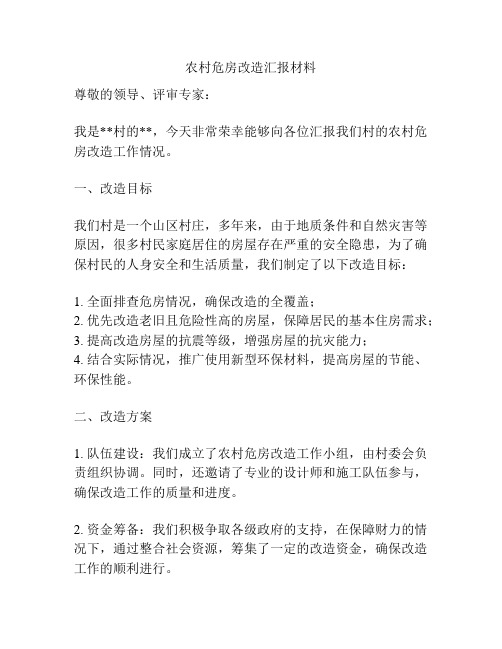 农村危房改造汇报材料

尊敬的领导、评审专家：

我是**村的**，今天非常荣幸能够向各位汇报我们村的农村危房改造工作情况。

一、改造目标

我们村是一个山区村庄，多年来，由于地质条件和自然灾害等原因，很多村民家庭居住的房屋存在严重的安全隐患，为了确保村民的人身安全和生活质量，我们制定了以下改造目标：

1. 全面排查危房情况，确保改造的全覆盖；
2. 优先改造老旧且危险性高的房屋，保障居民的基本住房需求；
3. 提高改造房屋的抗震等级，增强房屋的抗灾能力；
4. 结合实际情况，推广使用新型环保材料，提高房屋的节能、环保性能。

二、改造方案

1. 队伍建设：我们成立了农村危房改造工作小组，由村委会负责组织协调。同时，还邀请了专业的设计师和施工队伍参与，确保改造工作的质量和进度。

2. 资金筹备：我们积极争取各级政府的支持，在保障财力的情况下，通过整合社会资源，筹集了一定的改造资金，确保改造工作的顺利进行。